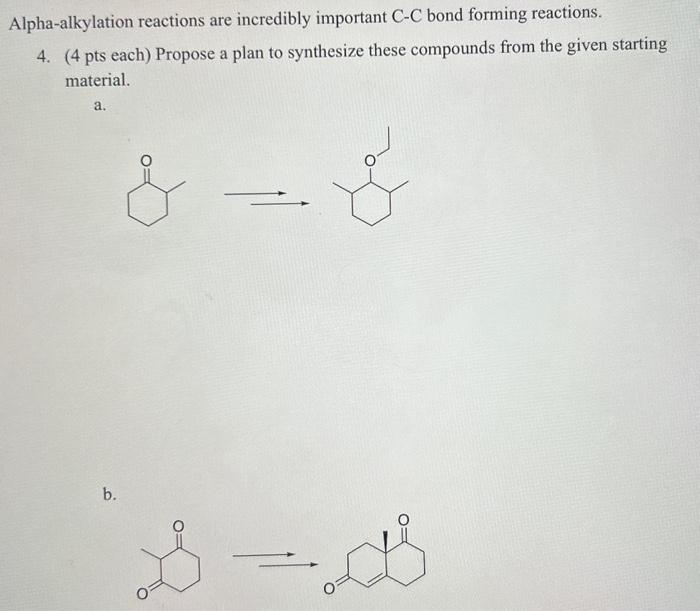 Alpha-alkylation reactions are incredibly important C-C bond forming reactions.

4. (4 pts each) Propose a plan to synthesize these compounds from the given starting material.

a.

O

O

b.

O

O

O

O